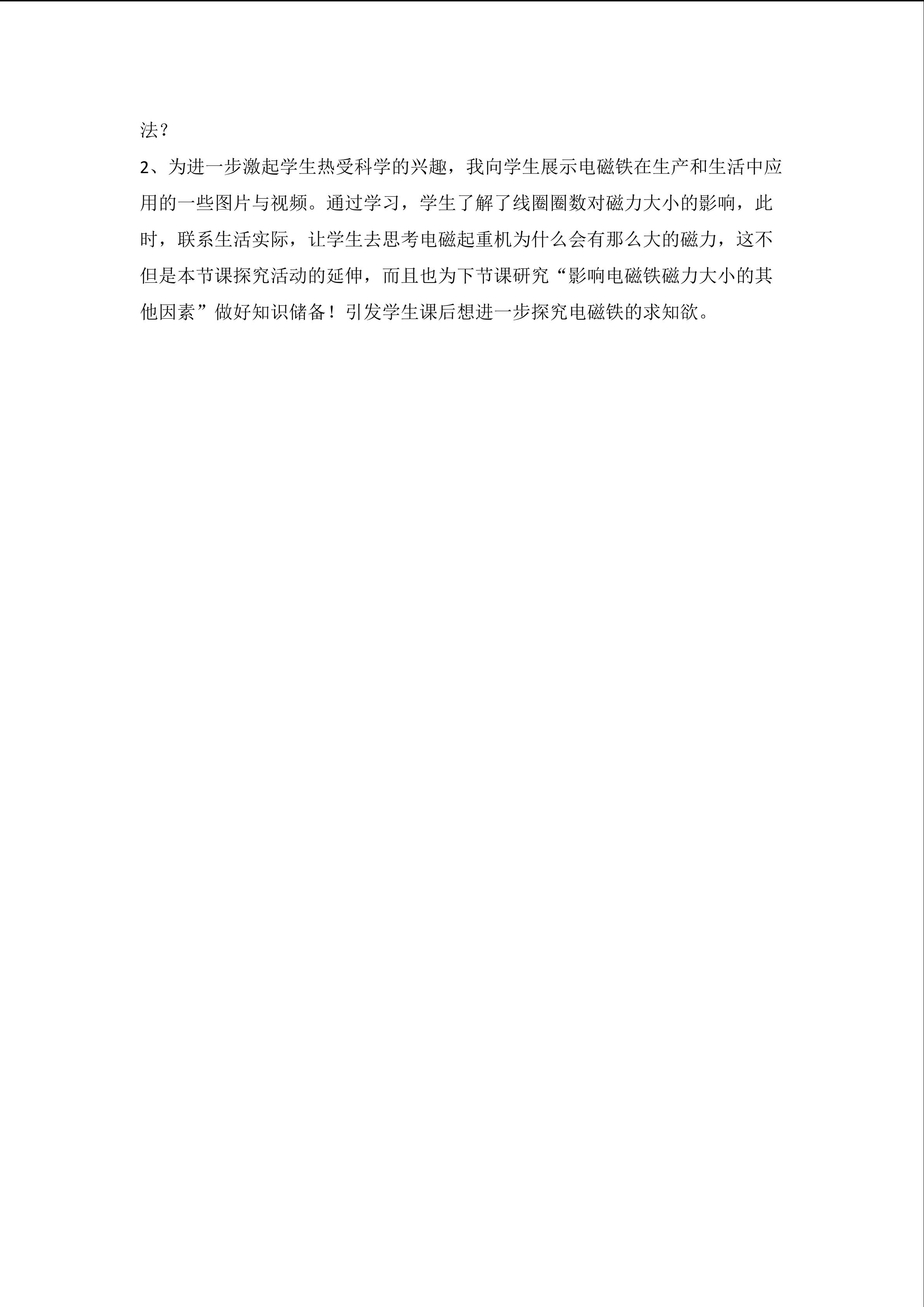 法？

2、为进一步激起学生热受科学的兴趣，我向学生展示电磁铁在生产和生活中应用的一些图片与视频。通过学习，学生了解了线圈圈数对磁力大小的影响，此时，联系生活实际，让学生去思考电磁起重机为什么会有那么大的磁力，这不但是本节课探究活动的延伸，而且也为下节课研究“影响电磁铁磁力大小的其他因素”做好知识储备！引发学生课后想进一步探究电磁铁的求知欲。